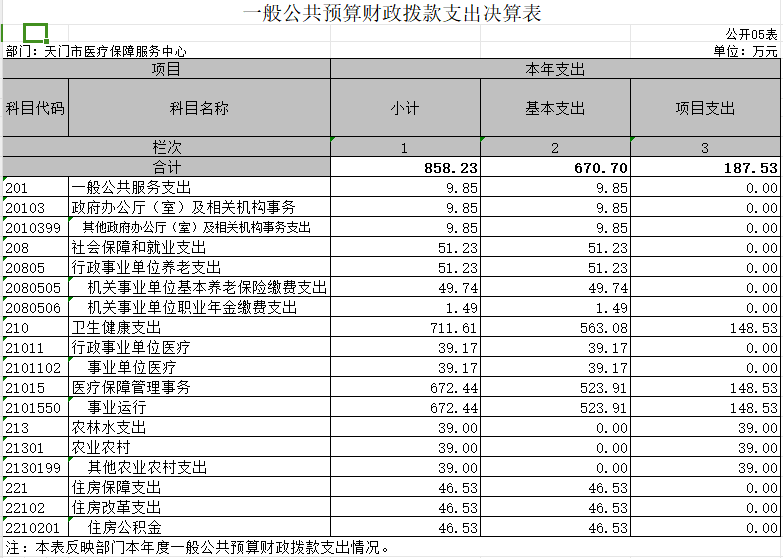 一般公共预算财政拨款支出决算表

公开05表

部门：天门市医疗保障服务中心

单位：万元

| 项目 | | 本年支出 | | |
|---|---|---|---|---|
| 科目代码 | 科目名称 | 小计 | 基本支出 | 项目支出 |
| 栏次 | | 1 | 2 | 3 |
| 合计 | | 858.23 | 670.70 | 187.53 |
| 201 | 一般公共服务支出 | 9.85 | 9.85 | 0.00 |
| 20103 | 政府办公厅（室）及相关机构事务 | 9.85 | 9.85 | 0.00 |
| 2010399 | 其他政府办公厅（室）及相关机构事务支出 | 9.85 | 9.85 | 0.00 |
| 208 | 社会保障和就业支出 | 51.23 | 51.23 | 0.00 |
| 20805 | 行政事业单位养老支出 | 51.23 | 51.23 | 0.00 |
| 2080505 | 机关事业单位基本养老保险缴费支出 | 49.74 | 49.74 | 0.00 |
| 2080506 | 机关事业单位职业年金缴费支出 | 1.49 | 1.49 | 0.00 |
| 210 | 卫生健康支出 | 711.61 | 563.08 | 148.53 |
| 21011 | 行政事业单位医疗 | 39.17 | 39.17 | 0.00 |
| 2101102 | 事业单位医疗 | 39.17 | 39.17 | 0.00 |
| 21015 | 医疗保障管理事务 | 672.44 | 523.91 | 148.53 |
| 2101550 | 事业运行 | 672.44 | 523.91 | 148.53 |
| 213 | 农林水支出 | 39.00 | 0.00 | 39.00 |
| 21301 | 农业农村 | 39.00 | 0.00 | 39.00 |
| 2130199 | 其他农业农村支出 | 39.00 | 0.00 | 39.00 |
| 221 | 住房保障支出 | 46.53 | 46.53 | 0.00 |
| 22102 | 住房改革支出 | 46.53 | 46.53 | 0.00 |
| 2210201 | 住房公积金 | 46.53 | 46.53 | 0.00 |

注：本表反映部门本年度一般公共预算财政拨款支出情况。